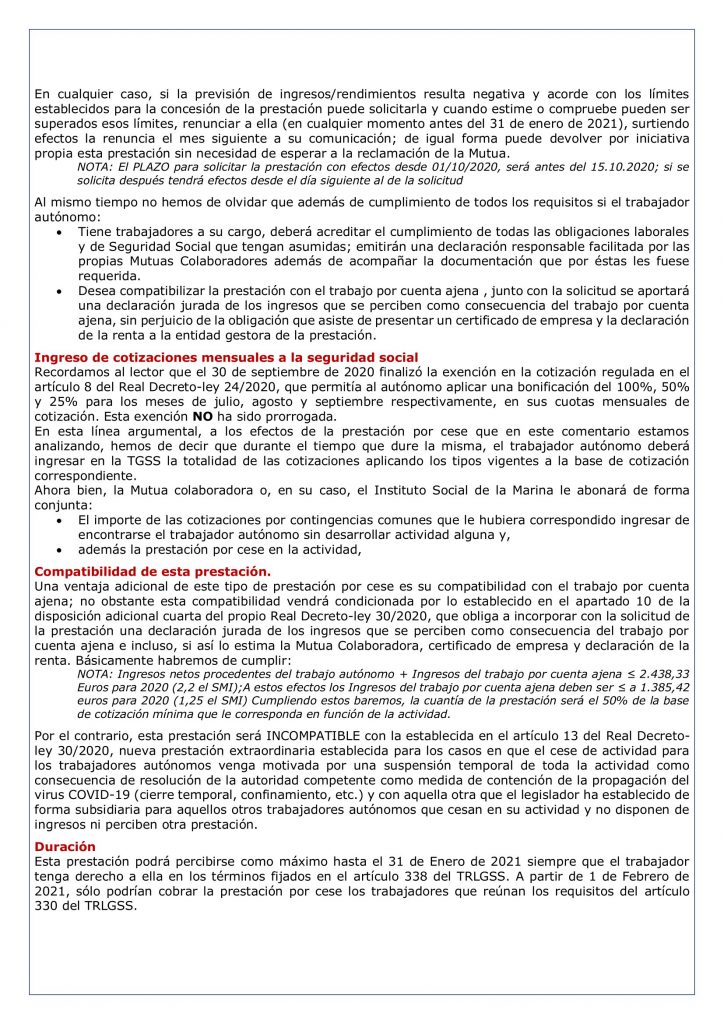 En cualquier caso, si la previsión de ingresos/rendimientos resulta negativa y acorde con los límites establecidos para la concesión de la prestación puede solicitarla y cuando estime o compruebe pueden ser superados esos límites, renunciar a ella (en cualquier momento antes del 31 de enero de 2021), surtiendo efectos la renuncia el mes siguiente a su comunicación; de igual forma puede devolver por iniciativa propia esta prestación sin necesidad de esperar a la reclamación de la Mutua.

NOTA: El PLAZO para solicitar la prestación con efectos desde 01/10/2020, será antes del 15.10.2020; si se solicita después tendrá efectos desde el día siguiente al de la solicitud

Al mismo tiempo no hemos de olvidar que además de cumplimiento de todos los requisitos si el trabajador autónomo:

• Tiene trabajadores a su cargo, deberá acreditar el cumplimiento de todas las obligaciones laborales y de Seguridad Social que tengan asumidas; emitirán una declaración responsable facilitada por las propias Mutuas Colaboradores además de acompañar la documentación que por éstas les fuese requerida.
• Desea compatibilizar la prestación con el trabajo por cuenta ajena , junto con la solicitud se aportará una declaración jurada de los ingresos que se perciben como consecuencia del trabajo por cuenta ajena, sin perjuicio de la obligación que asiste de presentar un certificado de empresa y la declaración de la renta a la entidad gestora de la prestación.

Ingreso de cotizaciones mensuales a la seguridad social
Recordamos al lector que el 30 de septiembre de 2020 finalizó la exención en la cotización regulada en el artículo 8 del Real Decreto-ley 24/2020, que permitía al autónomo aplicar una bonificación del 100%, 50% y 25% para los meses de julio, agosto y septiembre respectivamente, en sus cuotas mensuales de cotización. Esta exención NO ha sido prorrogada.
En esta línea argumental, a los efectos de la prestación por cese que en este comentario estamos analizando, hemos de decir que durante el tiempo que dure la misma, el trabajador autónomo deberá ingresar en la TGSS la totalidad de las cotizaciones aplicando los tipos vigentes a la base de cotización correspondiente.
Ahora bien, la Mutua colaboradora o, en su caso, el Instituto Social de la Marina le abonará de forma conjunta:

• El importe de las cotizaciones por contingencias comunes que le hubiera correspondido ingresar de encontrarse el trabajador autónomo sin desarrollar actividad alguna y,
• además la prestación por cese en la actividad,

Compatibilidad de esta prestación.
Una ventaja adicional de este tipo de prestación por cese es su compatibilidad con el trabajo por cuenta ajena; no obstante esta compatibilidad vendrá condicionada por lo establecido en el apartado 10 de la disposición adicional cuarta del propio Real Decreto-ley 30/2020, que obliga a incorporar con la solicitud de la prestación una declaración jurada de los ingresos que se perciben como consecuencia del trabajo por cuenta ajena e incluso, si así lo estima la Mutua Colaboradora, certificado de empresa y declaración de la renta. Básicamente habremos de cumplir:

NOTA: Ingresos netos procedentes del trabajo autónomo + Ingresos del trabajo por cuenta ajena ≤ 2.438,33 Euros para 2020 (2,2 el SMI);A estos efectos los Ingresos del trabajo por cuenta ajena deben ser ≤ a 1.385,42 euros para 2020 (1,25 el SMI) Cumpliendo estos baremos, la cuantía de la prestación será el 50% de la base de cotización mínima que le corresponda en función de la actividad.

Por el contrario, esta prestación será INCOMPATIBLE con la establecida en el artículo 13 del Real Decreto-ley 30/2020, nueva prestación extraordinaria establecida para los casos en que el cese de actividad para los trabajadores autónomos venga motivada por una suspensión temporal de toda la actividad como consecuencia de resolución de la autoridad competente como medida de contención de la propagación del virus COVID-19 (cierre temporal, confinamiento, etc.) y con aquella otra que el legislador ha establecido de forma subsidiaria para aquellos otros trabajadores autónomos que cesan en su actividad y no disponen de ingresos ni perciben otra prestación.

Duración
Esta prestación podrá percibirse como máximo hasta el 31 de Enero de 2021 siempre que el trabajador tenga derecho a ella en los términos fijados en el artículo 338 del TRLGSS. A partir de 1 de Febrero de 2021, sólo podrían cobrar la prestación por cese los trabajadores que reúnan los requisitos del artículo 330 del TRLGSS.